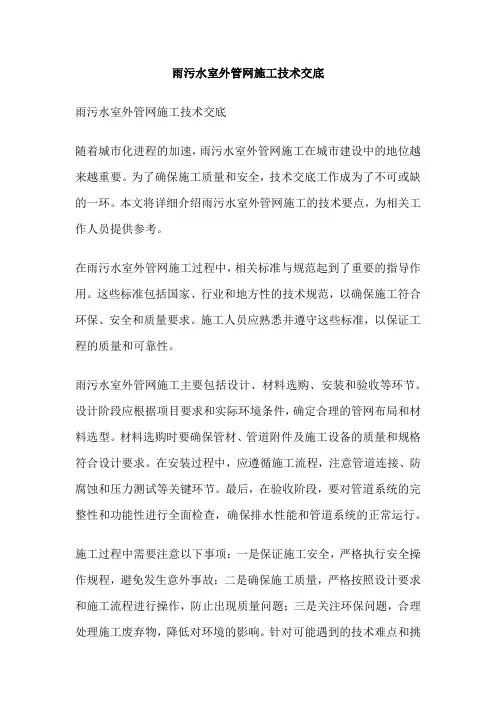 雨污水室外管网施工技术交底

雨污水室外管网施工技术交底

随着城市化进程的加速，雨污水室外管网施工在城市建设中的地位越来越重要。为了确保施工质量和安全，技术交底工作成为了不可或缺的一环。本文将详细介绍雨污水室外管网施工的技术要点，为相关工作人员提供参考。

在雨污水室外管网施工过程中，相关标准与规范起到了重要的指导作用。这些标准包括国家、行业和地方性的技术规范，以确保施工符合环保、安全和质量要求。施工人员应熟悉并遵守这些标准，以保证工程的质量和可靠性。

雨污水室外管网施工主要包括设计、材料选购、安装和验收等环节。设计阶段应根据项目要求和实际环境条件，确定合理的管网布局和材料选型。材料选购时要确保管材、管道附件及施工设备的质量和规格符合设计要求。在安装过程中，应遵循施工流程，注意管道连接、防腐蚀和压力测试等关键环节。最后，在验收阶段，要对管道系统的完整性和功能性进行全面检查，确保排水性能和管道系统的正常运行。

施工过程中需要注意以下事项：一是保证施工安全，严格执行安全操作规程，避免发生意外事故；二是确保施工质量，严格按照设计要求和施工流程进行操作，防止出现质量问题；三是关注环保问题，合理处理施工废弃物，降低对环境的影响。针对可能遇到的技术难点和挑